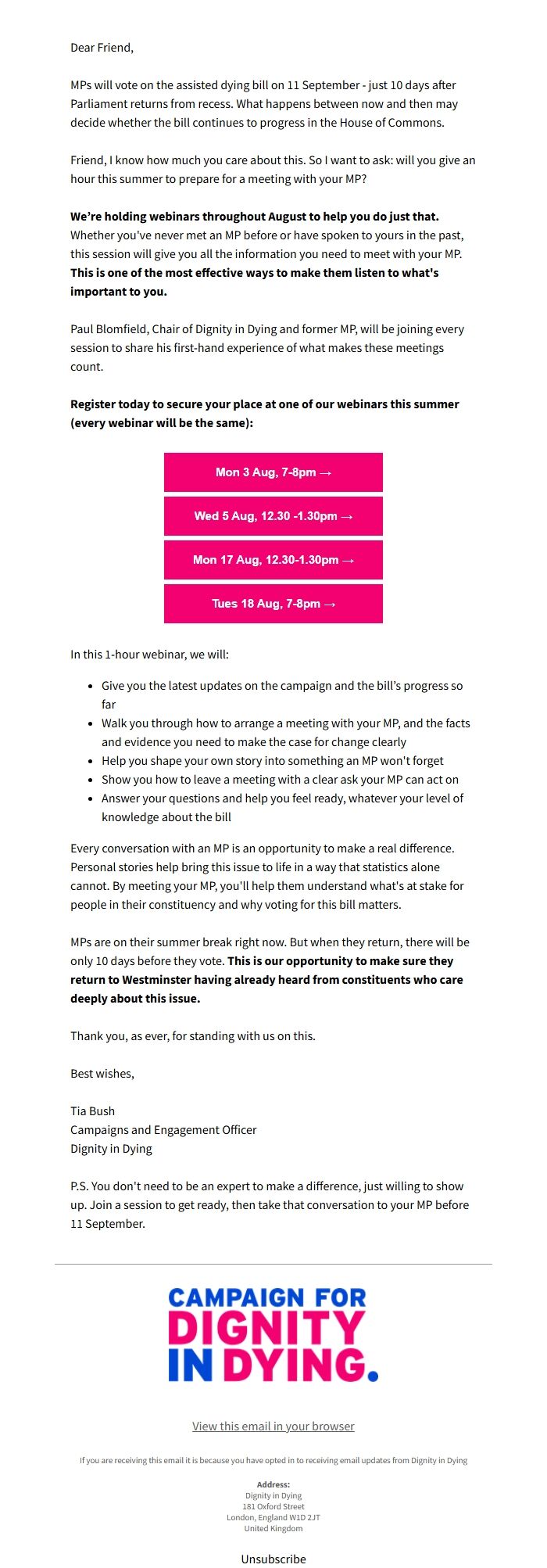 Dear Friend,

MPs will vote on the assisted dying bill on 11 September - just 10 days after Parliament returns from recess. What happens between now and then may decide whether the bill continues to progress in the House of Commons.

Friend, I know how much you care about this. So I want to ask: will you give an hour this summer to prepare for a meeting with your MP?

We're holding webinars throughout August to help you do just that. Whether you've never met an MP before or have spoken to yours in the past, this session will give you all the information you need to meet with your MP. This is one of the most effective ways to make them listen to what's important to you.

Paul Blomfield, Chair of Dignity in Dying and former MP, will be joining every session to share his first-hand experience of what makes these meetings count.

Register today to secure your place at one of our webinars this summer (every webinar will be the same):

Mon 3 Aug, 7-8pm →

Wed 5 Aug, 12.30 -1.30pm →

Mon 17 Aug, 12.30-1.30pm →

Tues 18 Aug, 7-8pm →

In this 1-hour webinar, we will:

• Give you the latest updates on the campaign and the bill's progress so far
• Walk you through how to arrange a meeting with your MP, and the facts and evidence you need to make the case for change clearly
• Help you shape your own story into something an MP won't forget
• Show you how to leave a meeting with a clear ask your MP can act on
• Answer your questions and help you feel ready, whatever your level of knowledge about the bill

Every conversation with an MP is an opportunity to make a real difference. Personal stories help bring this issue to life in a way that statistics alone cannot. By meeting your MP, you'll help them understand what's at stake for people in their constituency and why voting for this bill matters.

MPs are on their summer break right now. But when they return, there will be only 10 days before they vote. This is our opportunity to make sure they return to Westminster having already heard from constituents who care deeply about this issue.

Thank you, as ever, for standing with us on this.

Best wishes,

Tia Bush
Campaigns and Engagement Officer
Dignity in Dying

P.S. You don't need to be an expert to make a difference, just willing to show up. Join a session to get ready, then take that conversation to your MP before 11 September.

CAMPAIGN FOR
DIGNITY
IN DYING.

View this email in your browser

If you are receiving this email it is because you have opted in to receiving email updates from Dignity in Dying

Address:
Dignity in Dying
181 Oxford Street
London, England W1D 2JT
United Kingdom

Unsubscribe